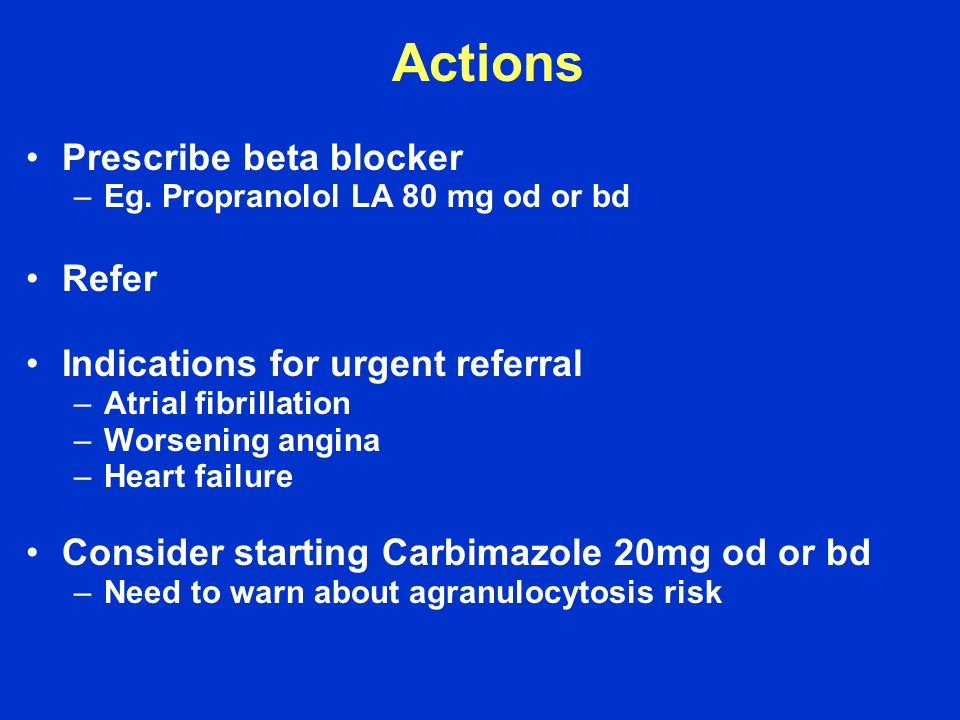 Actions

• Prescribe beta blocker
– Eg. Propranolol LA 80 mg od or bd

• Refer

• Indications for urgent referral
– Atrial fibrillation
– Worsening angina
– Heart failure

• Consider starting Carbimazole 20mg od or bd
– Need to warn about agranulocytosis risk